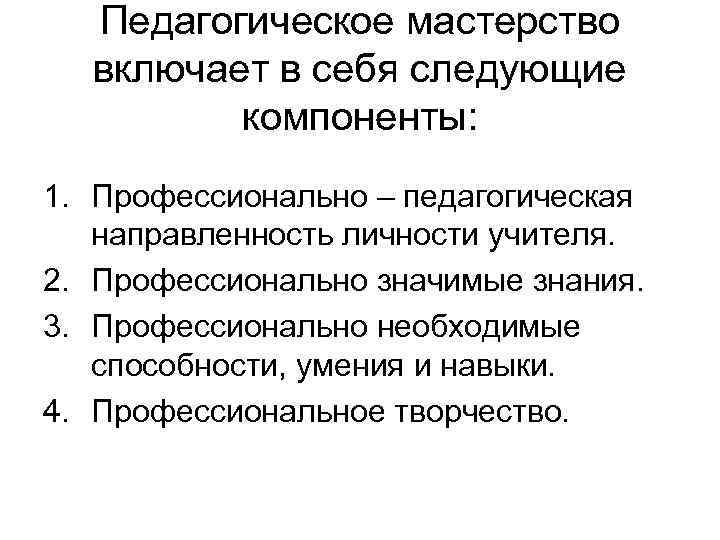 Педагогическое мастерство включает в себя следующие компоненты:

1. Профессионально – педагогическая направленность личности учителя.
2. Профессионально значимые знания.
3. Профессионально необходимые способности, умения и навыки.
4. Профессиональное творчество.